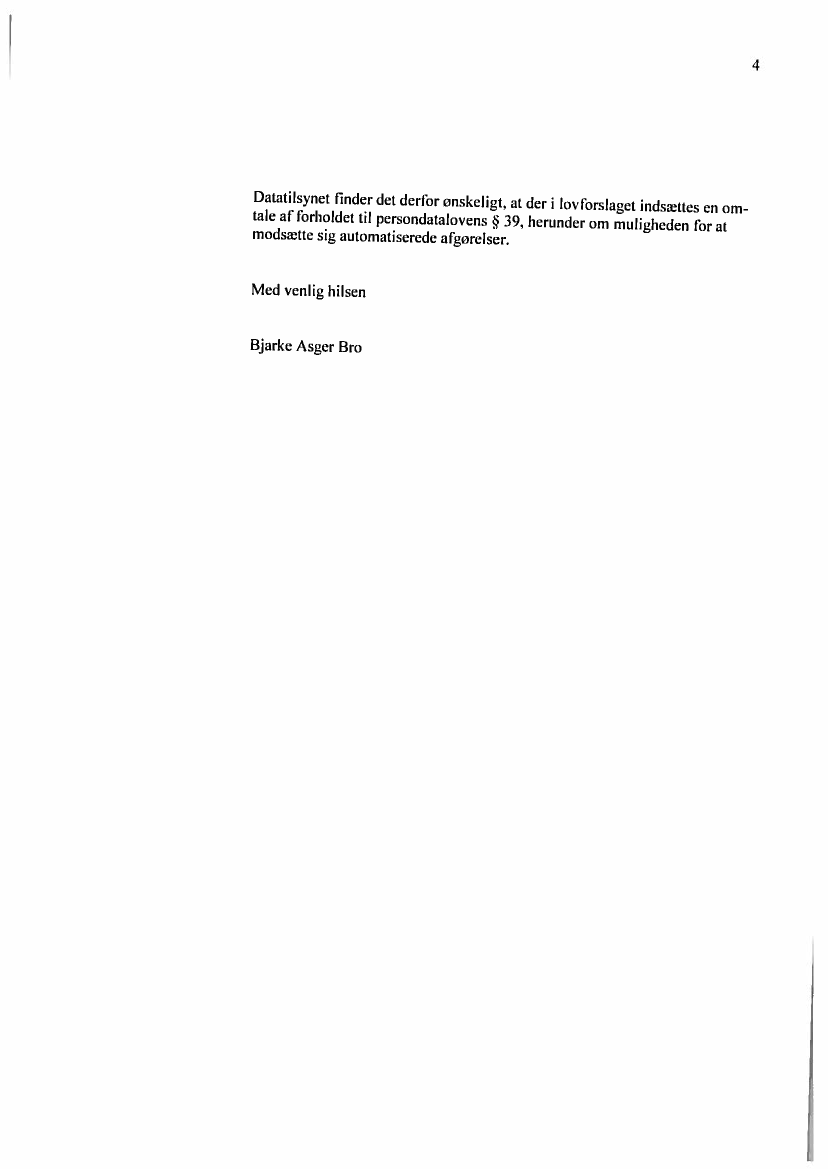 4

Datatilsynet finder det derfor ønskeligt, at der i lovforslaget indsættes en omtale af forholdet til persondatalovens § 39, herunder om muligheden for at modsætte sig automatiserede afgørelser.

Med venlig hilsen

Bjarke Asger Bro